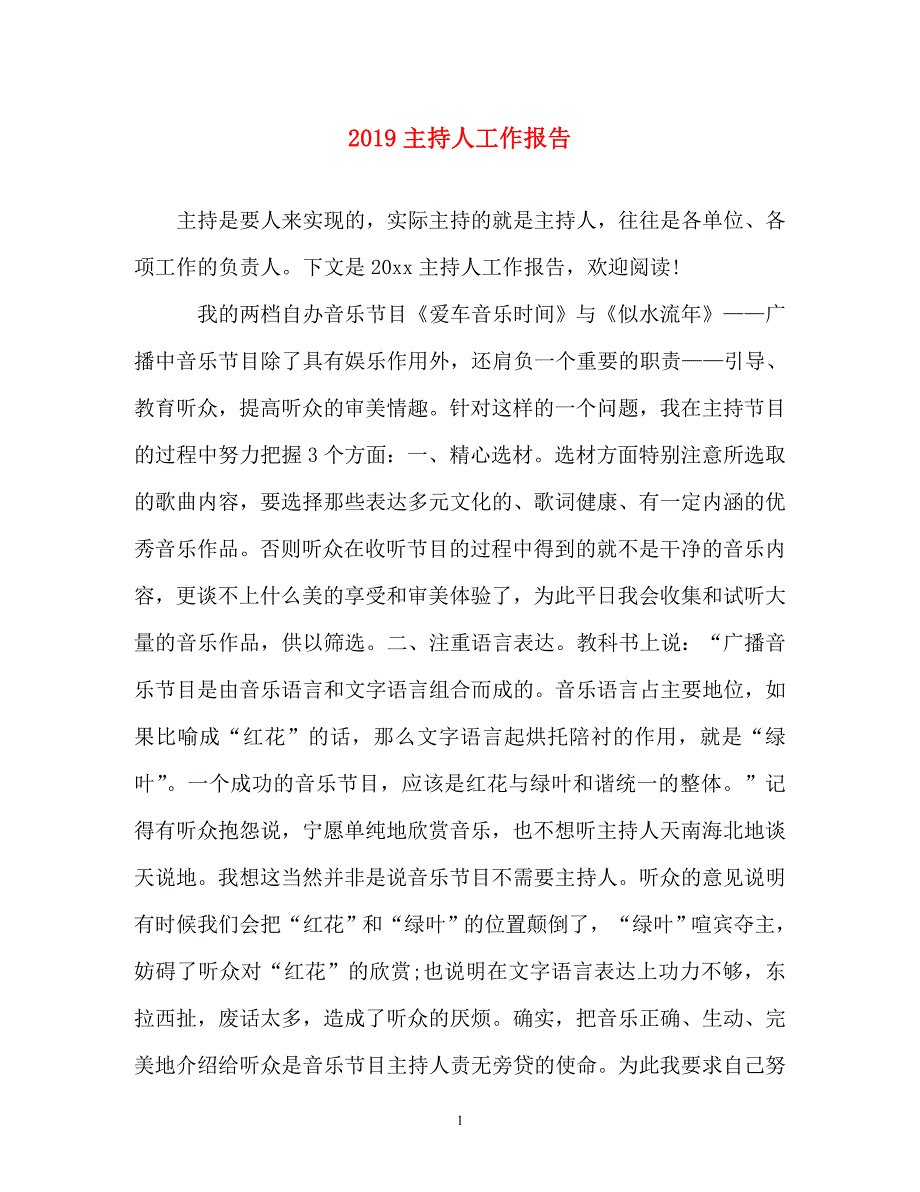 2019 主持人工作报告

主持是要人来实现的，实际主持的就是主持人，往往是各单位、各项工作的负责人。下文是 20xx 主持人工作报告，欢迎阅读!

我的两档自办音乐节目《爱车音乐时间》与《似水流年》——广播中音乐节目除了具有娱乐作用外，还肩负一个重要的职责——引导、教育听众，提高听众的审美情趣。针对这样的一个问题，我在主持节目的过程中努力把握 3 个方面：一、精心选材。选材方面特别注意所选取的歌曲内容，要选择那些表达多元文化的、歌词健康、有一定内涵的优秀音乐作品。否则听众在收听节目的过程中得到的就不是干净的音乐内容，更谈不上什么美的享受和审美体验了，为此平日我会收集和试听大量的音乐作品，供以筛选。二、注重语言表达。教科书上说：“广播音乐节目是由音乐语言和文字语言组合而成的。音乐语言占主要地位，如果比喻成“红花”的话，那么文字语言起烘托陪衬的作用，就是“绿叶”。一个成功的音乐节目，应该是红花与绿叶和谐统一的整体。”记得有听众抱怨说，宁愿单纯地欣赏音乐，也不想听主持人天南海北地谈天说地。我想这当然并非是说音乐节目不需要主持人。听众的意见说明有时候我们会把“红花”和“绿叶”的位置颠倒了，“绿叶”喧宾夺主，妨碍了听众对“红花”的欣赏;也说明在文字语言表达上功力不够，东拉西扯，废话太多，造成了听众的厌烦。确实，把音乐正确、生动、完美地介绍给听众是音乐节目主持人责无旁贷的使命。为此我要求自己努

1